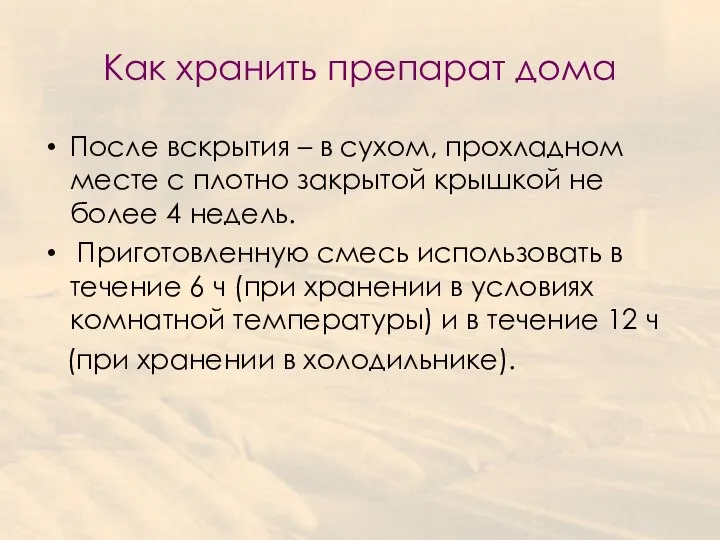 Как хранить препарат дома

• После вскрытия – в сухом, прохладном месте с плотно закрытой крышкой не более 4 недель.

• Приготовленную смесь использовать в течение 6 ч (при хранении в условиях комнатной температуры) и в течение 12 ч (при хранении в холодильнике).